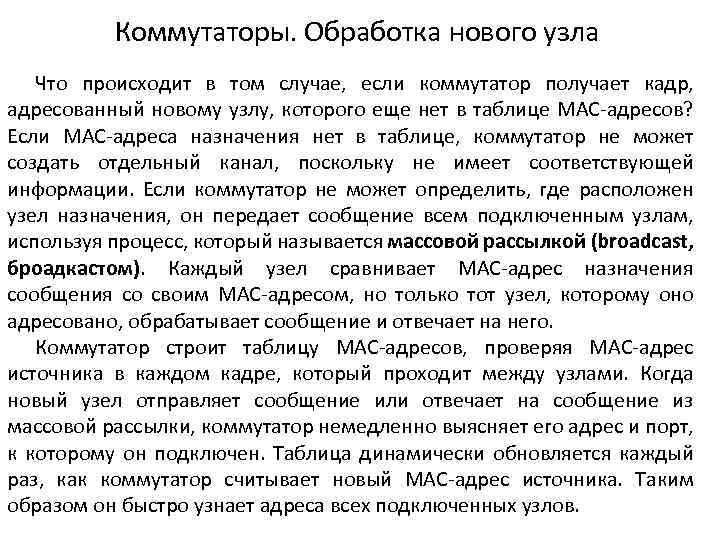 Коммутаторы. Обработка нового узла

Что происходит в том случае, если коммутатор получает кадр, адресованный новому узлу, которого еще нет в таблице MAC-адресов? Если MAC-адреса назначения нет в таблице, коммутатор не может создать отдельный канал, поскольку не имеет соответствующей информации. Если коммутатор не может определить, где расположен узел назначения, он передает сообщение всем подключенным узлам, используя процесс, который называется массовой рассылкой (broadcast, броадкастом). Каждый узел сравнивает MAC-адрес назначения сообщения со своим MAC-адресом, но только тот узел, которому оно адресовано, обрабатывает сообщение и отвечает на него.

Коммутатор строит таблицу MAC-адресов, проверяя MAC-адрес источника в каждом кадре, который проходит между узлами. Когда новый узел отправляет сообщение или отвечает на сообщение из массовой рассылки, коммутатор немедленно выясняет его адрес и порт, к которому он подключен. Таблица динамически обновляется каждый раз, как коммутатор считывает новый MAC-адрес источника. Таким образом он быстро узнает адреса всех подключенных узлов.